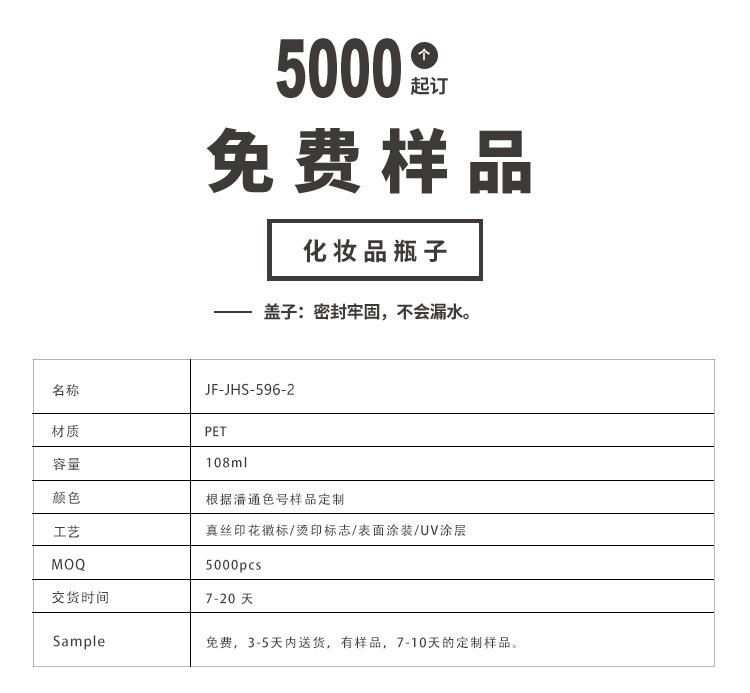 5000 个 起订

免费样品

化妆品瓶子

—— 盖子：密封牢固，不会漏水。

| 名称 | JF-JHS-596-2 |
|---|---|
| 材质 | PET |
| 容量 | 108ml |
| 颜色 | 根据潘通色号样品定制 |
| 工艺 | 真丝印花徽标/烫印标志/表面涂装/UV涂层 |
| MOQ | 5000pcs |
| 交货时间 | 7-20 天 |
| Sample | 免费，3-5天内送货，有样品，7-10天的定制样品。 |